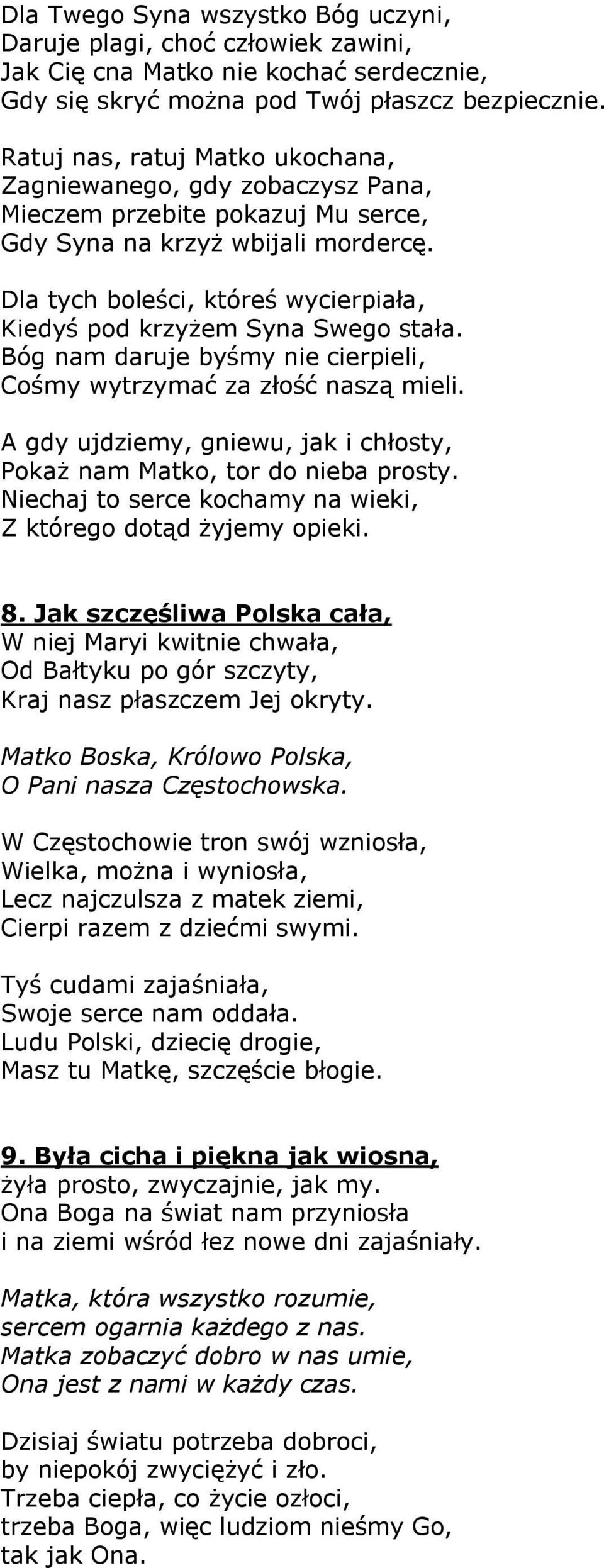 Dla Twego Syna wszystko Bóg uczyni,
Daruje plagi, choć człowiek zawini,
Jak Cię cna Matko nie kochać serdecznie,
Gdy się skryć można pod Twój płaszcz bezpiecznie.

Ratuj nas, ratuj Matko ukochana,
Zagniewanego, gdy zobaczysz Pana,
Mieczem przebite pokazuj Mu serce,
Gdy Syna na krzyż wbijali mordercę.

Dla tych boleści, któreś wycierpiała,
Kiedyś pod krzyżem Syna Swego stała.
Bóg nam daruje byśmy nie cierpieli,
Cośmy wytrzymać za złość naszą mieli.

A gdy ujdziemy, gniewu, jak i chłosty,
Pokaż nam Matko, tor do nieba prosty.
Niechaj to serce kochamy na wieki,
Z którego dotąd żyjemy opieki.

8. Jak szczęśliwa Polska cała,
W niej Maryi kwitnie chwała,
Od Bałtyku po gór szczyty,
Kraj nasz płaszczem Jej okryty.

Matko Boska, Królowo Polska,
O Pani nasza Częstochowska.

W Częstochowie tron swój wzniosła,
Wielka, można i wyniosła,
Lecz najczulsza z matek ziemi,
Cierpi razem z dziećmi swymi.

Tyś cudami zajaśniała,
Swoje serce nam oddała.
Ludu Polski, dziecię drogie,
Masz tu Matkę, szczęście błogie.

9. Była cicha i piękna jak wiosna,
żyła prosto, zwyczajnie, jak my.
Ona Boga na świat nam przyniosła
i na ziemi wśród łez nowe dni zajaśniały.

Matka, która wszystko rozumie,
sercem ogarnia każdego z nas.
Matka zobaczyć dobro w nas umie,
Ona jest z nami w każdy czas.

Dzisiaj światu potrzeba dobroci,
by niepokój zwyciężyć i zło.
Trzeba ciepła, co życie ozłoci,
trzeba Boga, więc ludziom nieśmy Go,
tak jak Ona.